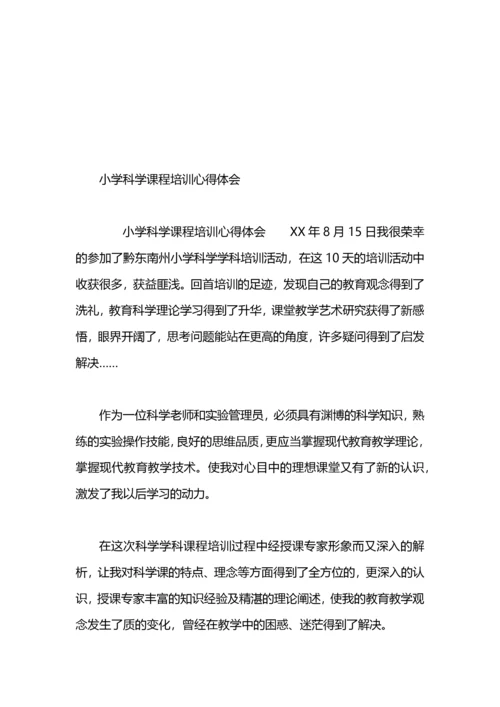 小学科学课程培训心得体会

小学科学课程培训心得体会　　XX 年 8 月 15 日我很荣幸的参加了黔东南州小学科学学科培训活动，在这 10 天的培训活动中收获很多，获益匪浅。回首培训的足迹，发现自己的教育观念得到了洗礼，教育科学理论学习得到了升华，课堂教学艺术研究获得了新感悟，眼界开阔了，思考问题能站在更高的角度，许多疑问得到了启发解决……

作为一位科学老师和实验管理员，必须具有渊博的科学知识，熟练的实验操作技能，良好的思维品质，更应当掌握现代教育教学理论，掌握现代教育教学技术。使我对心目中的理想课堂又有了新的认识，激发了我以后学习的动力。

在这次科学学科课程培训过程中经授课专家形象而又深入的解析，让我对科学课的特点、理念等方面得到了全方位的，更深入的认识，授课专家丰富的知识经验及精湛的理论阐述，使我的教育教学观念发生了质的变化，曾经在教学中的困惑、迷茫得到了解决。